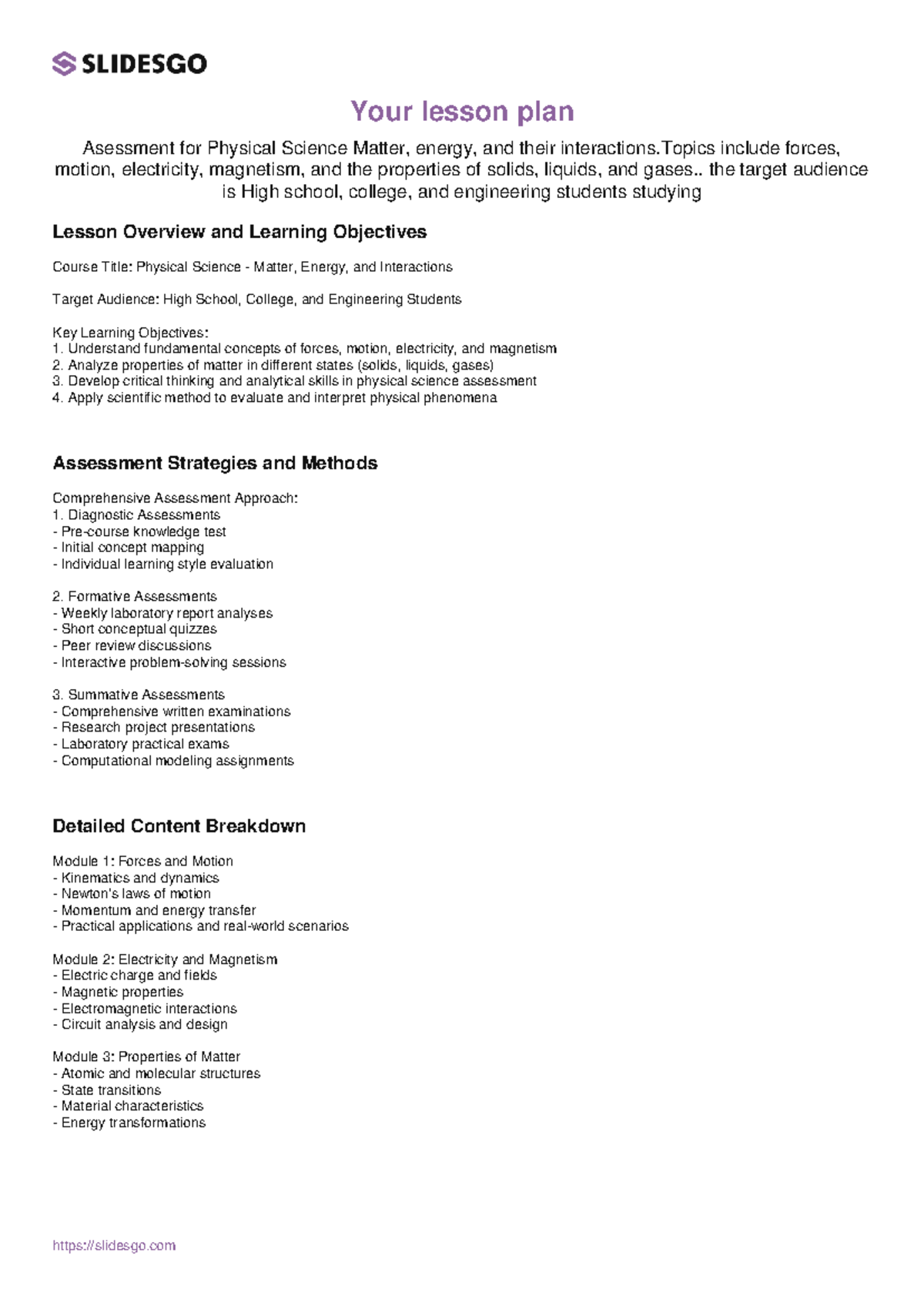 SLIDESGO

Your lesson plan

Asessment for Physical Science Matter, energy, and their interactions.Topics include forces, motion, electricity, magnetism, and the properties of solids, liquids, and gases.. the target audience is High school, college, and engineering students studying

Lesson Overview and Learning Objectives

Course Title: Physical Science - Matter, Energy, and Interactions

Target Audience: High School, College, and Engineering Students

Key Learning Objectives:
1. Understand fundamental concepts of forces, motion, electricity, and magnetism
2. Analyze properties of matter in different states (solids, liquids, gases)
3. Develop critical thinking and analytical skills in physical science assessment
4. Apply scientific method to evaluate and interpret physical phenomena

Assessment Strategies and Methods

Comprehensive Assessment Approach:
1. Diagnostic Assessments
- Pre-course knowledge test
- Initial concept mapping
- Individual learning style evaluation

2. Formative Assessments
- Weekly laboratory report analyses
- Short conceptual quizzes
- Peer review discussions
- Interactive problem-solving sessions

3. Summative Assessments
- Comprehensive written examinations
- Research project presentations
- Laboratory practical exams
- Computational modeling assignments

Detailed Content Breakdown

Module 1: Forces and Motion
- Kinematics and dynamics
- Newton's laws of motion
- Momentum and energy transfer
- Practical applications and real-world scenarios

Module 2: Electricity and Magnetism
- Electric charge and fields
- Magnetic properties
- Electromagnetic interactions
- Circuit analysis and design

Module 3: Properties of Matter
- Atomic and molecular structures
- State transitions
- Material characteristics
- Energy transformations

https://slidesgo.com